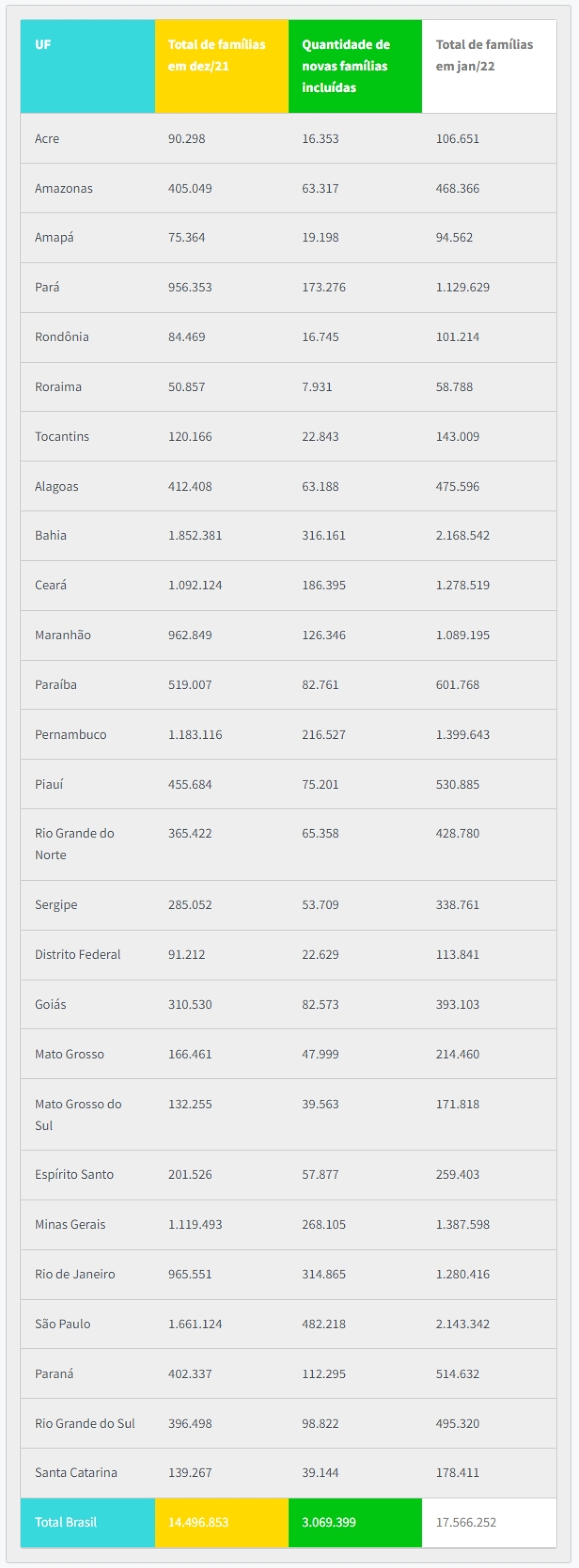 | UF | Total de famílias em dez/21 | Quantidade de novas famílias incluídas | Total de famílias em jan/22 |
|---|---|---|---|
| Acre | 90.298 | 16.353 | 106.651 |
| Amazonas | 405.049 | 63.317 | 468.366 |
| Amapá | 75.364 | 19.198 | 94.562 |
| Pará | 956.353 | 173.276 | 1.129.629 |
| Rondônia | 84.469 | 16.745 | 101.214 |
| Roraima | 50.857 | 7.931 | 58.788 |
| Tocantins | 120.166 | 22.843 | 143.009 |
| Alagoas | 412.408 | 63.188 | 475.596 |
| Bahia | 1.852.381 | 316.161 | 2.168.542 |
| Ceará | 1.092.124 | 186.395 | 1.278.519 |
| Maranhão | 962.849 | 126.346 | 1.089.195 |
| Paraíba | 519.007 | 82.761 | 601.768 |
| Pernambuco | 1.183.116 | 216.527 | 1.399.643 |
| Piauí | 455.684 | 75.201 | 530.885 |
| Rio Grande do Norte | 365.422 | 65.358 | 428.780 |
| Sergipe | 285.052 | 53.709 | 338.761 |
| Distrito Federal | 91.212 | 22.629 | 113.841 |
| Goiás | 310.530 | 82.573 | 393.103 |
| Mato Grosso | 166.461 | 47.999 | 214.460 |
| Mato Grosso do Sul | 132.255 | 39.563 | 171.818 |
| Espírito Santo | 201.526 | 57.877 | 259.403 |
| Minas Gerais | 1.119.493 | 268.105 | 1.387.598 |
| Rio de Janeiro | 965.551 | 314.865 | 1.280.416 |
| São Paulo | 1.661.124 | 482.218 | 2.143.342 |
| Paraná | 402.337 | 112.295 | 514.632 |
| Rio Grande do Sul | 396.498 | 98.822 | 495.320 |
| Santa Catarina | 139.267 | 39.144 | 178.411 |
| Total Brasil | 14.496.853 | 3.069.399 | 17.566.252 |